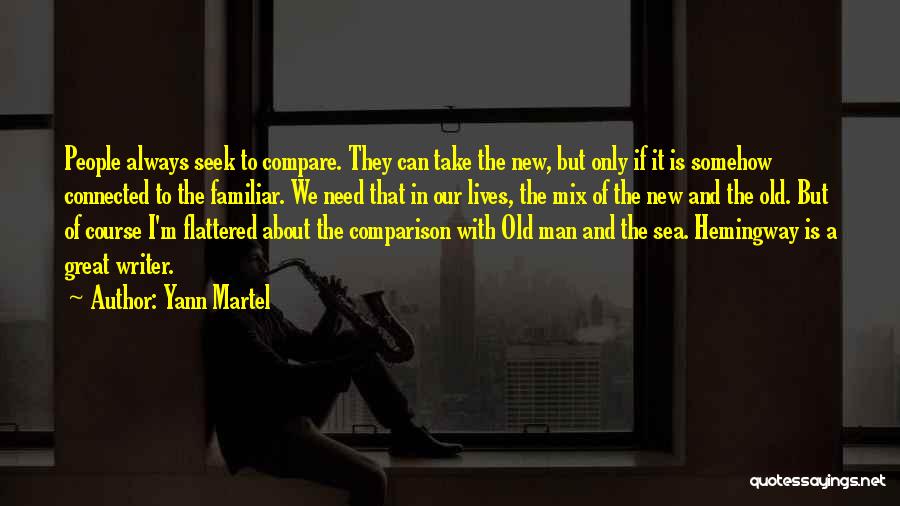 People always seek to compare. They can take the new, but only if it is somehow connected to the familiar. We need that in our lives, the mix of the new and the old. But of course I'm flattered about the comparison with Old man and the sea. Hemingway is a great writer.

~ Author: Yann Martel

quotessayings.net